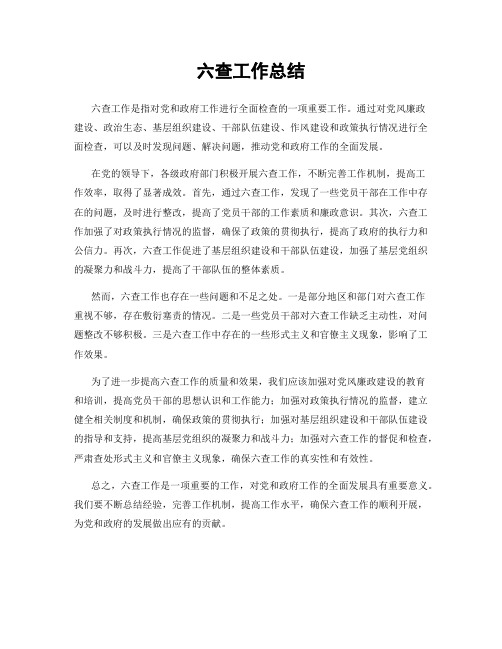 六查工作总结

六查工作是指对党和政府工作进行全面检查的一项重要工作。通过对党风廉政建设、政治生态、基层组织建设、干部队伍建设、作风建设和政策执行情况进行全面检查，可以及时发现问题、解决问题，推动党和政府工作的全面发展。

在党的领导下，各级政府部门积极开展六查工作，不断完善工作机制，提高工作效率，取得了显著成效。首先，通过六查工作，发现了一些党员干部在工作中存在的问题，及时进行整改，提高了党员干部的工作素质和廉政意识。其次，六查工作加强了对政策执行情况的监督，确保了政策的贯彻执行，提高了政府的执行力和公信力。再次，六查工作促进了基层组织建设和干部队伍建设，加强了基层党组织的凝聚力和战斗力，提高了干部队伍的整体素质。

然而，六查工作也存在一些问题和不足之处。一是部分地区和部门对六查工作重视不够，存在敷衍塞责的情况。二是一些党员干部对六查工作缺乏主动性，对问题整改不够积极。三是六查工作中存在的一些形式主义和官僚主义现象，影响了工作效果。

为了进一步提高六查工作的质量和效果，我们应该加强对党风廉政建设的教育和培训，提高党员干部的思想认识和工作能力；加强对政策执行情况的监督，建立健全相关制度和机制，确保政策的贯彻执行；加强对基层组织建设和干部队伍建设的指导和支持，提高基层党组织的凝聚力和战斗力；加强对六查工作的督促和检查，严肃查处形式主义和官僚主义现象，确保六查工作的真实性和有效性。

总之，六查工作是一项重要的工作，对党和政府工作的全面发展具有重要意义。我们要不断总结经验，完善工作机制，提高工作水平，确保六查工作的顺利开展，为党和政府的发展做出应有的贡献。